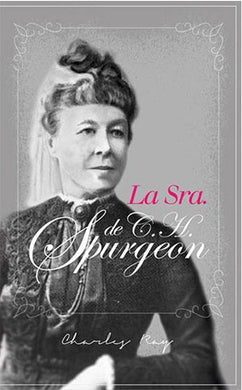 La Sra.
de C. H.
Spurgeon

Charles Ray